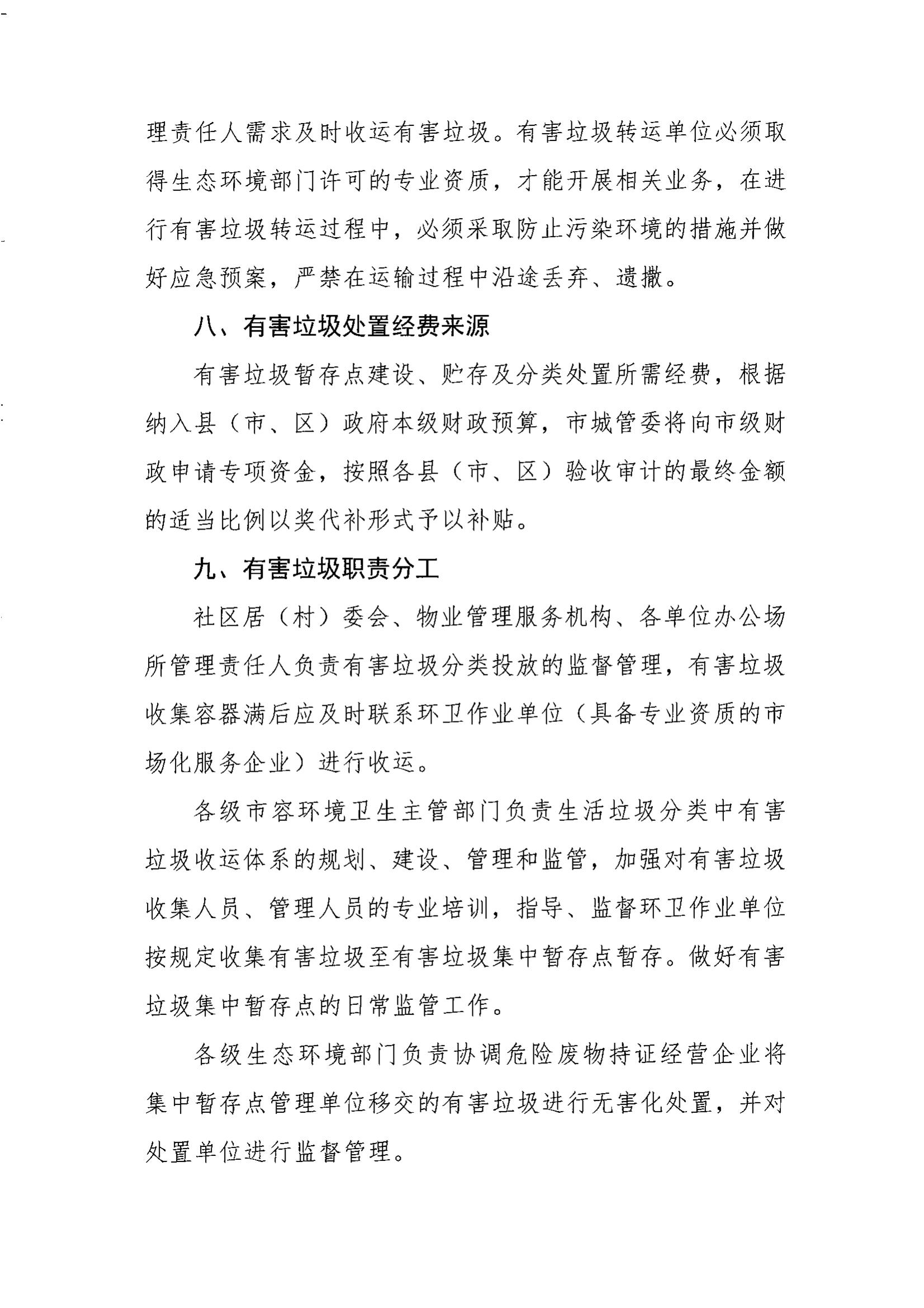 理责任人需求及时收运有害垃圾。有害垃圾转运单位必须取得生态环境部门许可的专业资质，才能开展相关业务，在进行有害垃圾转运过程中，必须采取防止污染环境的措施并做好应急预案，严禁在运输过程中沿途丢弃、遗撒。

八、有害垃圾处置经费来源

有害垃圾暂存点建设、贮存及分类处置所需经费，根据纳入县（市、区）政府本级财政预算，市城管委将向市级财政申请专项资金，按照各县（市、区）验收审计的最终金额的适当比例以奖代补形式予以补贴。

九、有害垃圾职责分工

社区居（村）委会、物业管理服务机构、各单位办公场所管理责任人负责有害垃圾分类投放的监督管理，有害垃圾收集容器满后应及时联系环卫作业单位（具备专业资质的市场化服务企业）进行收运。

各级市容环境卫生主管部门负责生活垃圾分类中有害垃圾收运体系的规划、建设、管理和监管，加强对有害垃圾收集人员、管理人员的专业培训，指导、监督环卫作业单位按规定收集有害垃圾至有害垃圾集中暂存点暂存。做好有害垃圾集中暂存点的日常监管工作。

各级生态环境部门负责协调危险废物持证经营企业将集中暂存点管理单位移交的有害垃圾进行无害化处置，并对处置单位进行监督管理。